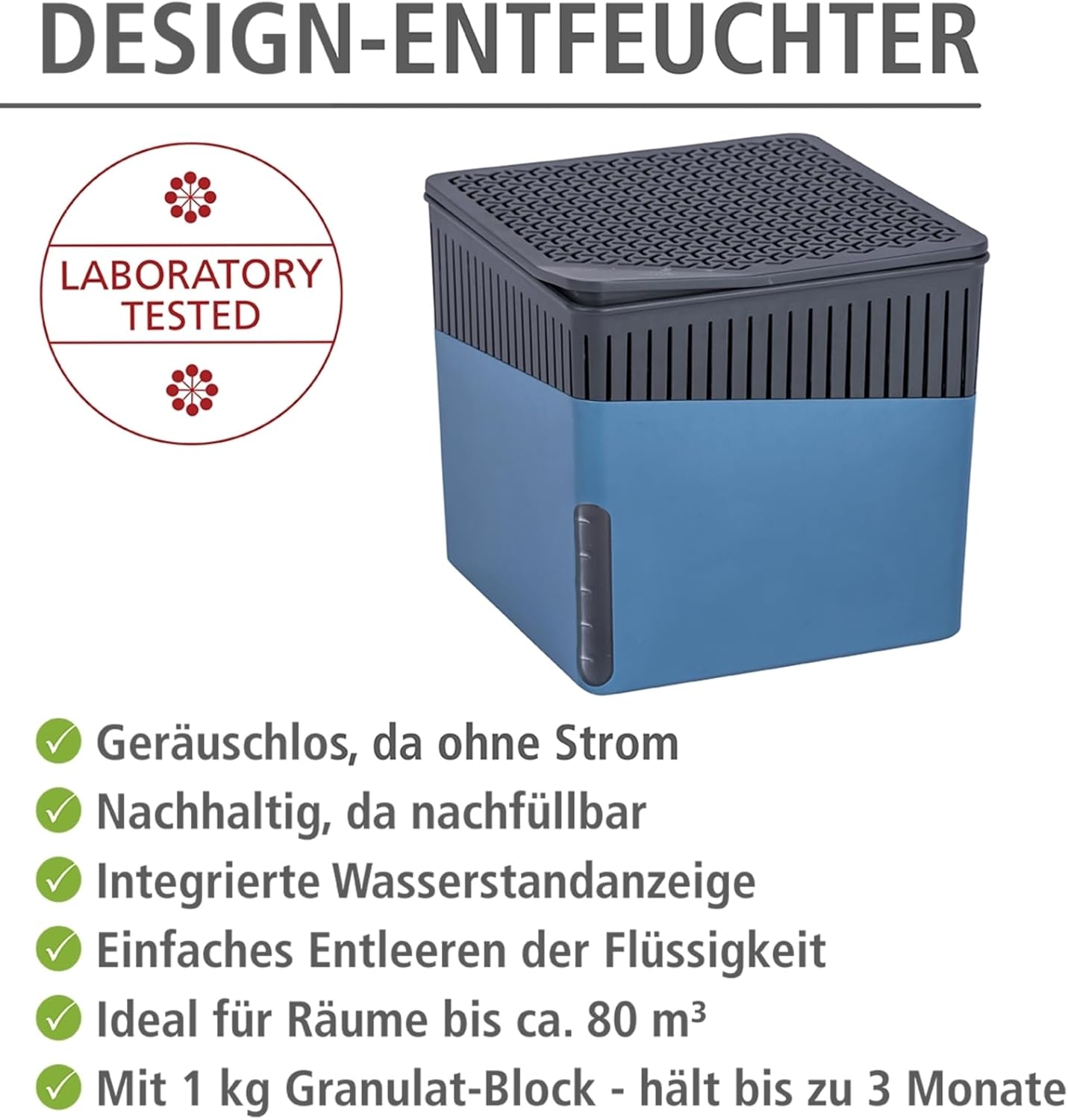 DESIGN-ENTFEUCHTER

LABORATORY TESTED

✓ Geräuschlos, da ohne Strom
✓ Nachhaltig, da nachfüllbar
✓ Integrierte Wasserstandanzeige
✓ Einfaches Entleeren der Flüssigkeit
✓ Ideal für Räume bis ca. 80 m³
✓ Mit 1 kg Granulat-Block - hält bis zu 3 Monate